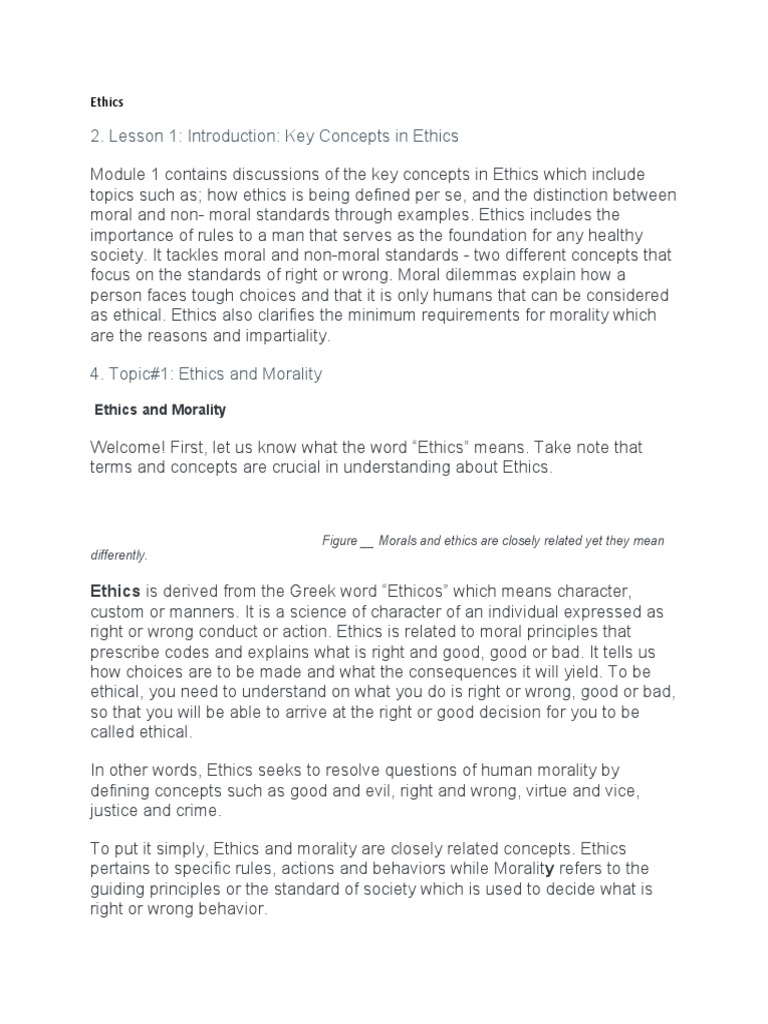 Ethics

2. Lesson 1: Introduction: Key Concepts in Ethics

Module 1 contains discussions of the key concepts in Ethics which include topics such as; how ethics is being defined per se, and the distinction between moral and non- moral standards through examples. Ethics includes the importance of rules to a man that serves as the foundation for any healthy society. It tackles moral and non-moral standards - two different concepts that focus on the standards of right or wrong. Moral dilemmas explain how a person faces tough choices and that it is only humans that can be considered as ethical. Ethics also clarifies the minimum requirements for morality which are the reasons and impartiality.

4. Topic#1: Ethics and Morality

Ethics and Morality

Welcome! First, let us know what the word “Ethics” means. Take note that terms and concepts are crucial in understanding about Ethics.

Figure __ Morals and ethics are closely related yet they mean differently.

Ethics is derived from the Greek word “Ethicos” which means character, custom or manners. It is a science of character of an individual expressed as right or wrong conduct or action. Ethics is related to moral principles that prescribe codes and explains what is right and good, good or bad. It tells us how choices are to be made and what the consequences it will yield. To be ethical, you need to understand on what you do is right or wrong, good or bad, so that you will be able to arrive at the right or good decision for you to be called ethical.

In other words, Ethics seeks to resolve questions of human morality by defining concepts such as good and evil, right and wrong, virtue and vice, justice and crime.

To put it simply, Ethics and morality are closely related concepts. Ethics pertains to specific rules, actions and behaviors while Morality refers to the guiding principles or the standard of society which is used to decide what is right or wrong behavior.